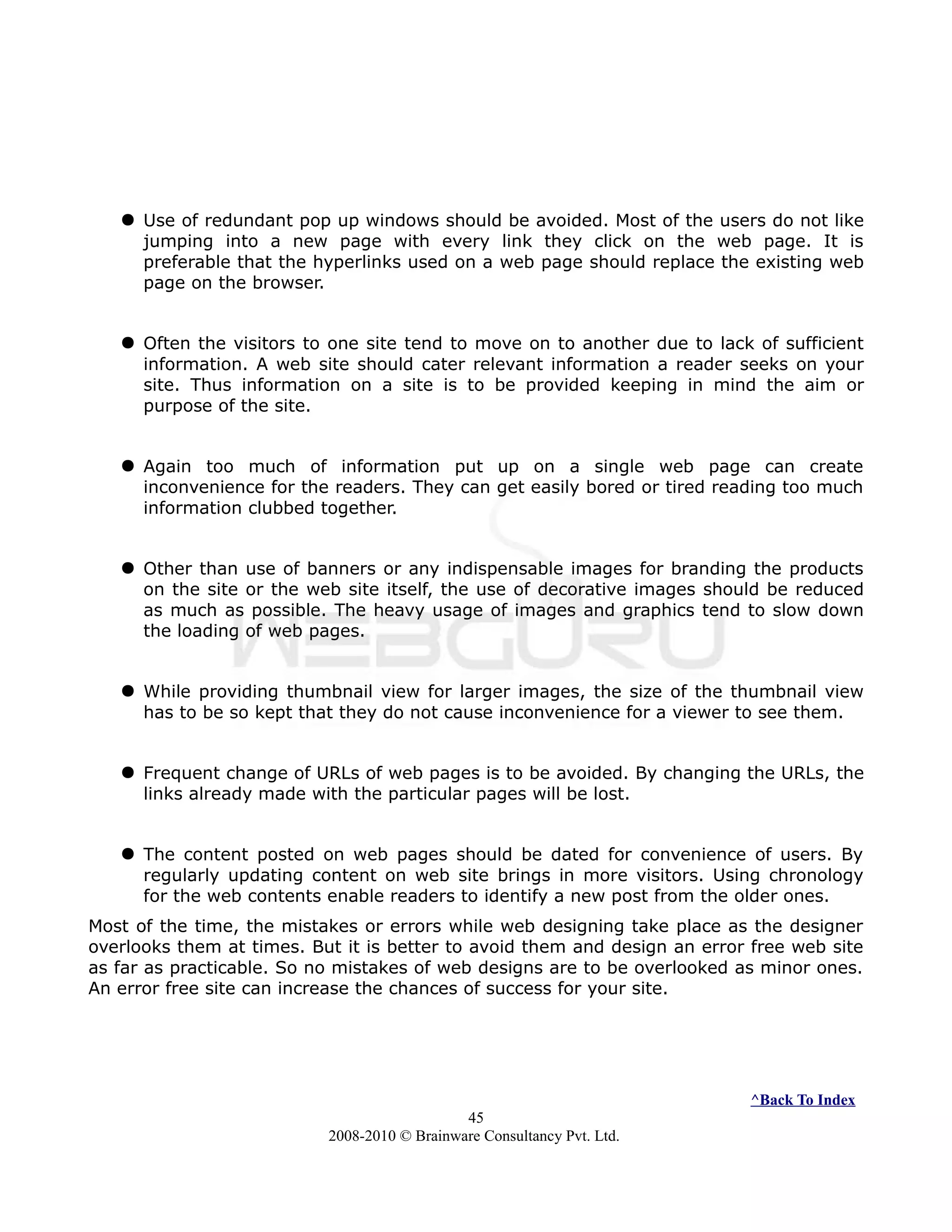 ● Use of redundant pop up windows should be avoided. Most of the users do not like jumping into a new page with every link they click on the web page. It is preferable that the hyperlinks used on a web page should replace the existing web page on the browser.

● Often the visitors to one site tend to move on to another due to lack of sufficient information. A web site should cater relevant information a reader seeks on your site. Thus information on a site is to be provided keeping in mind the aim or purpose of the site.

● Again too much of information put up on a single web page can create inconvenience for the readers. They can get easily bored or tired reading too much information clubbed together.

● Other than use of banners or any indispensable images for branding the products on the site or the web site itself, the use of decorative images should be reduced as much as possible. The heavy usage of images and graphics tend to slow down the loading of web pages.

● While providing thumbnail view for larger images, the size of the thumbnail view has to be so kept that they do not cause inconvenience for a viewer to see them.

● Frequent change of URLs of web pages is to be avoided. By changing the URLs, the links already made with the particular pages will be lost.

● The content posted on web pages should be dated for convenience of users. By regularly updating content on web site brings in more visitors. Using chronology for the web contents enable readers to identify a new post from the older ones.

Most of the time, the mistakes or errors while web designing take place as the designer overlooks them at times. But it is better to avoid them and design an error free web site as far as practicable. So no mistakes of web designs are to be overlooked as minor ones. An error free site can increase the chances of success for your site.

WEBGURU

^Back To Index

45

2008-2010 © Brainware Consultancy Pvt. Ltd.